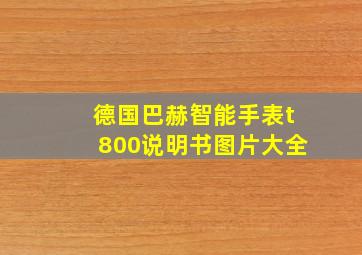 德国巴赫智能手表t800说明书图片大全